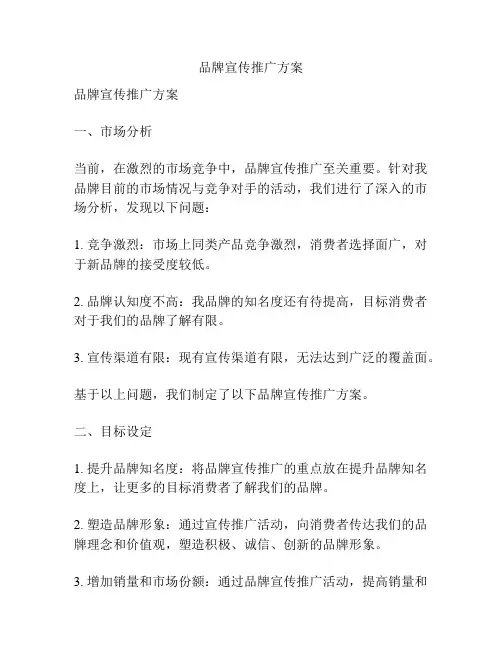 品牌宣传推广方案

品牌宣传推广方案

一、市场分析

当前，在激烈的市场竞争中，品牌宣传推广至关重要。针对我品牌目前的市场情况与竞争对手的活动，我们进行了深入的市场分析，发现以下问题：

1. 竞争激烈：市场上同类产品竞争激烈，消费者选择面广，对于新品牌的接受度较低。

2. 品牌认知度不高：我品牌的知名度还有待提高，目标消费者对于我们的品牌了解有限。

3. 宣传渠道有限：现有宣传渠道有限，无法达到广泛的覆盖面。

基于以上问题，我们制定了以下品牌宣传推广方案。

二、目标设定

1. 提升品牌知名度：将品牌宣传推广的重点放在提升品牌知名度上，让更多的目标消费者了解我们的品牌。

2. 塑造品牌形象：通过宣传推广活动，向消费者传达我们的品牌理念和价值观，塑造积极、诚信、创新的品牌形象。

3. 增加销量和市场份额：通过品牌宣传推广活动，提高销量和